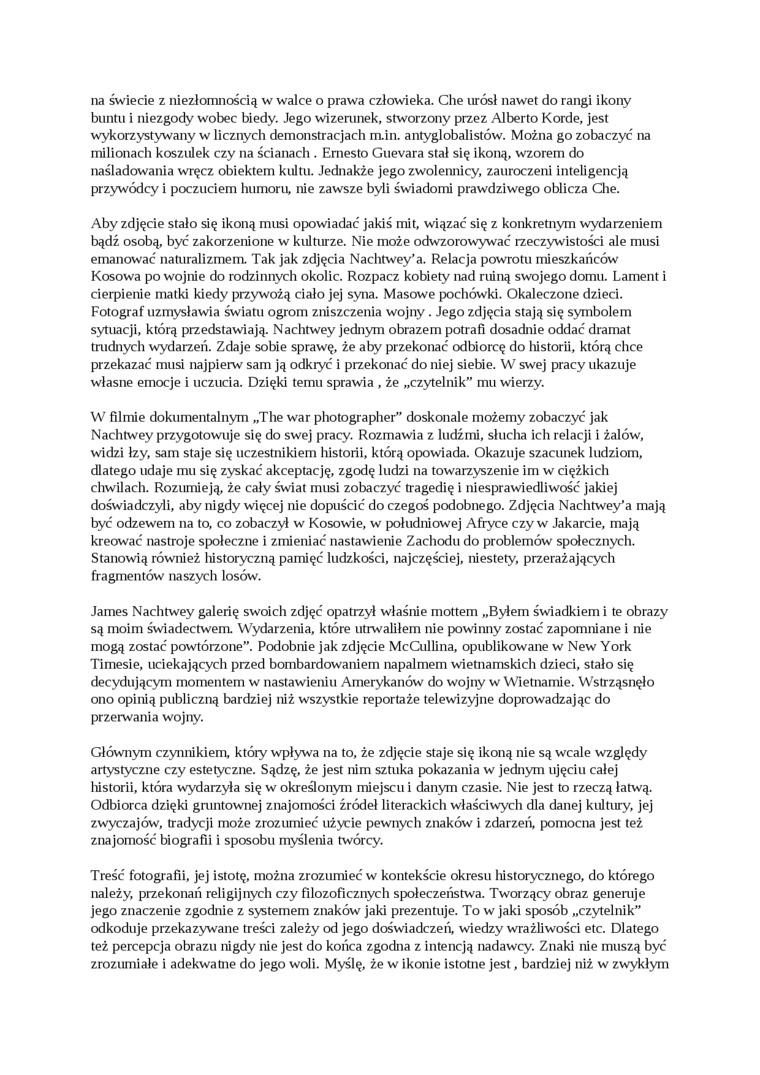 na świecie z niezłomnością w walce o prawa człowieka. Che urósł nawet do rangi ikony buntu i niezgody wobec biedy. Jego wizerunek, stworzony przez Alberto Korde, jest wykorzystywany w licznych demonstracjach m.in. antyglobalistów. Można go zobaczyć na milionach koszulek czy na ścianach . Ernesto Guevara stał się ikoną, wzorem do naśladowania wręcz obiektem kultu. Jednakże jego zwolennicy, zauroczeni inteligencją przywódcy i poczuciem humoru, nie zawsze byli świadomi prawdziwego oblicza Che.

Aby zdjęcie stało się ikoną musi opowiadać jakiś mit, wiązać się z konkretnym wydarzeniem bądź osobą, być zakorzenione w kulturze. Nie może odwzorowywać rzeczywistości ale musi emanować naturalizmem. Tak jak zdjęcia Nachtwey'a. Relacja powrotu mieszkańców Kosowa po wojnie do rodzinnych okolic. Rozpacz kobiety nad ruiną swojego domu. Lament i cierpienie matki kiedy przywożą ciało jej syna. Masowe pochówki. Okaleczone dzieci. Fotograf uzmysławia światu ogrom zniszczenia wojny . Jego zdjęcia stają się symbolem sytuacji, którą przedstawiają. Nachtwey jednym obrazem potrafi dosadnie oddać dramat trudnych wydarzeń. Zdaje sobie sprawę, że aby przekonać odbiorcę do historii, którą chce przekazać musi najpierw sam ją odkryć i przekonać do niej siebie. W swej pracy ukazuje własne emocje i uczucia. Dzięki temu sprawia , że „czytelnik" mu wierzy.

W filmie dokumentalnym „The war photographer" doskonale możemy zobaczyć jak Nachtwey przygotowuje się do swej pracy. Rozmawia z ludźmi, słucha ich relacji i żalów, widzi łzy, sam staje się uczestnikiem historii, którą opowiada. Okazuje szacunek ludziom, dlatego udaje mu się zyskać akceptację, zgodę ludzi na towarzyszenie im w ciężkich chwilach. Rozumieją, że cały świat musi zobaczyć tragedię i niesprawiedliwość jakiej doświadczyli, aby nigdy więcej nie dopuścić do czegoś podobnego. Zdjęcia Nachtwey'a mają być odzewem na to, co zobaczył w Kosowie, w południowej Afryce czy w Jakarcie, mają kreować nastroje społeczne i zmieniać nastawienie Zachodu do problemów społecznych. Stanowią również historyczną pamięć ludzkości, najczęściej, niestety, przerażających fragmentów naszych losów.

James Nachtwey galerię swoich zdjęć opatrzył właśnie mottem „Byłem świadkiem i te obrazy są moim świadectwem. Wydarzenia, które utrwaliłem nie powinny zostać zapomniane i nie mogą zostać powtórzone". Podobnie jak zdjęcie McCullina, opublikowane w New York Timesie, uciekających przed bombardowaniem napalmem wietnamskich dzieci, stało się decydującym momentem w nastawieniu Amerykanów do wojny w Wietnamie. Wstrząsnęło ono opinią publiczną bardziej niż wszystkie reportaże telewizyjne doprowadzając do przerwania wojny.

Głównym czynnikiem, który wpływa na to, że zdjęcie staje się ikoną nie są wcale względy artystyczne czy estetyczne. Sądzę, że jest nim sztuka pokazania w jednym ujęciu całej historii, która wydarzyła się w określonym miejscu i danym czasie. Nie jest to rzeczą łatwą. Odbiorca dzięki gruntownej znajomości źródeł literackich właściwych dla danej kultury, jej zwyczajów, tradycji może zrozumieć użycie pewnych znaków i zdarzeń, pomocna jest też znajomość biografii i sposobu myślenia twórcy.

Treść fotografii, jej istotę, można zrozumieć w kontekście okresu historycznego, do którego należy, przekonań religijnych czy filozoficznych społeczeństwa. Tworzący obraz generuje jego znaczenie zgodnie z systemem znaków jaki prezentuje. To w jaki sposób „czytelnik" odkoduje przekazywane treści zależy od jego doświadczeń, wiedzy wrażliwości etc. Dlatego też percepcja obrazu nigdy nie jest do końca zgodna z intencją nadawcy. Znaki nie muszą być zrozumiałe i adekwatne do jego woli. Myślę, że w ikonie istotne jest , bardziej niż w zwykłym